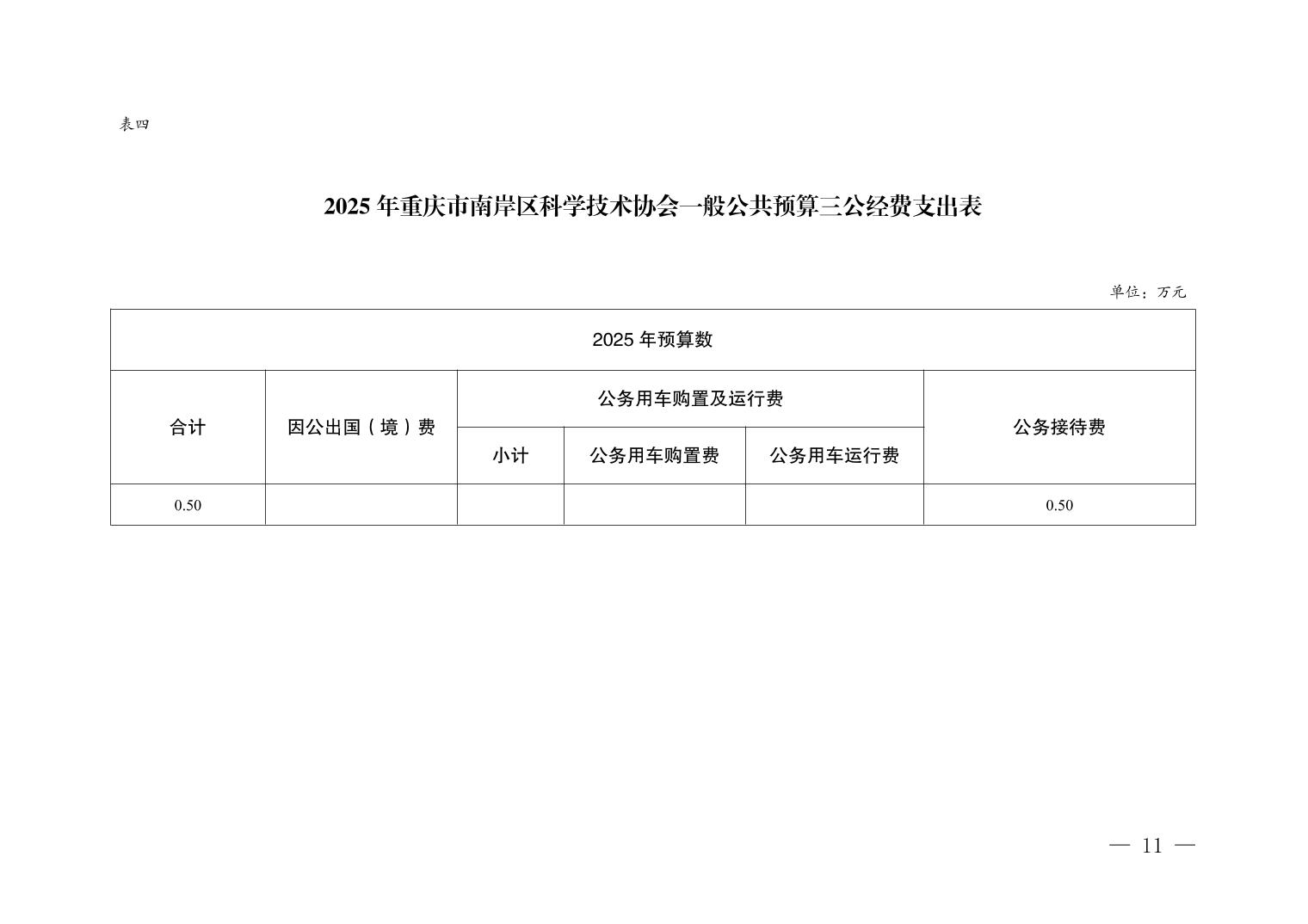 表四

2025 年重庆市南岸区科学技术协会一般公共预算三公经费支出表

单位：万元

| 2025 年预算数 | | | | | |
|---|---|---|---|---|---|
| 合计 | 因公出国（境）费 | 公务用车购置及运行费 | | | 公务接待费 |
| | | 小计 | 公务用车购置费 | 公务用车运行费 | |
| 0.50 | | | | | 0.50 |

— 11 —